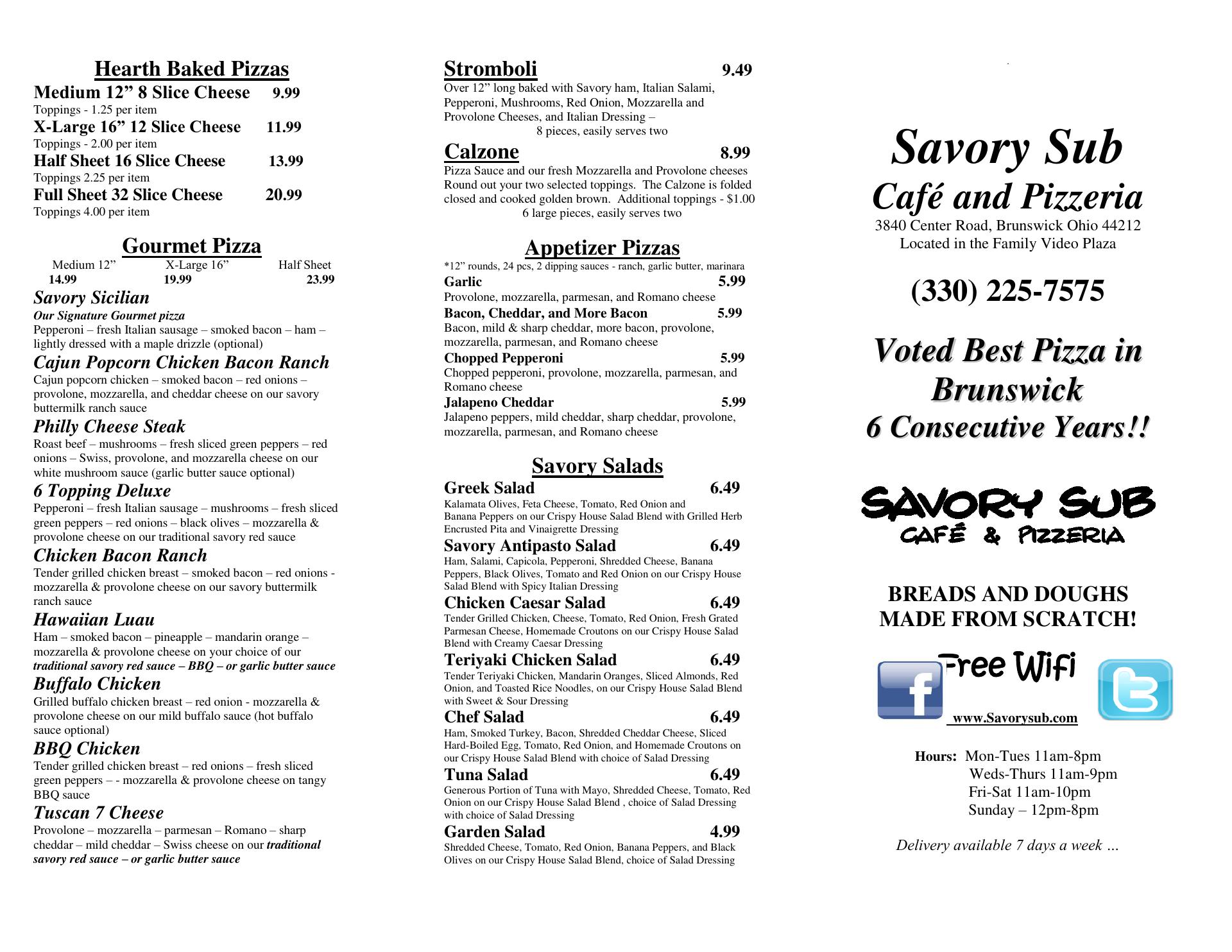 Hearth Baked Pizzas
Medium 12” 8 Slice Cheese 9.99
Toppings - 1.25 per item
X-Large 16” 12 Slice Cheese 11.99
Toppings - 2.00 per item
Half Sheet 16 Slice Cheese 13.99
Toppings 2.25 per item
Full Sheet 32 Slice Cheese 20.99
Toppings 4.00 per item

Gourmet Pizza
| Medium 12” | X-Large 16” | Half Sheet |
|---|---|---|
| 14.99 | 19.99 | 23.99 |

Savory Sicilian
Our Signature Gourmet pizza
Pepperoni – fresh Italian sausage – smoked bacon – ham – lightly dressed with a maple drizzle (optional)
Cajun Popcorn Chicken Bacon Ranch
Cajun popcorn chicken – smoked bacon – red onions – provolone, mozzarella, and cheddar cheese on our savory buttermilk ranch sauce
Philly Cheese Steak
Roast beef – mushrooms – fresh sliced green peppers – red onions – Swiss, provolone, and mozzarella cheese on our white mushroom sauce (garlic butter sauce optional)
6 Topping Deluxe
Pepperoni – fresh Italian sausage – mushrooms – fresh sliced green peppers – red onions – black olives – mozzarella & provolone cheese on our traditional savory red sauce
Chicken Bacon Ranch
Tender grilled chicken breast – smoked bacon – red onions - mozzarella & provolone cheese on our savory buttermilk ranch sauce
Hawaiian Luau
Ham – smoked bacon – pineapple – mandarin orange – mozzarella & provolone cheese on your choice of our traditional savory red sauce – BBQ – or garlic butter sauce
Buffalo Chicken
Grilled buffalo chicken breast – red onion - mozzarella & provolone cheese on our mild buffalo sauce (hot buffalo sauce optional)
BBQ Chicken
Tender grilled chicken breast – red onions – fresh sliced green peppers – - mozzarella & provolone cheese on tangy BBQ sauce
Tuscan 7 Cheese
Provolone – mozzarella – parmesan – Romano – sharp cheddar – mild cheddar – Swiss cheese on our traditional savory red sauce – or garlic butter sauce

Stromboli 9.49
Over 12” long baked with Savory ham, Italian Salami, Pepperoni, Mushrooms, Red Onion, Mozzarella and Provolone Cheeses, and Italian Dressing –
8 pieces, easily serves two
Calzone 8.99
Pizza Sauce and our fresh Mozzarella and Provolone cheeses Round out your two selected toppings. The Calzone is folded closed and cooked golden brown. Additional toppings - $1.00
6 large pieces, easily serves two

Appetizer Pizzas
*12” rounds, 24 pcs, 2 dipping sauces - ranch, garlic butter, marinara
Garlic 5.99
Provolone, mozzarella, parmesan, and Romano cheese
Bacon, Cheddar, and More Bacon 5.99
Bacon, mild & sharp cheddar, more bacon, provolone, mozzarella, parmesan, and Romano cheese
Chopped Pepperoni 5.99
Chopped pepperoni, provolone, mozzarella, parmesan, and Romano cheese
Jalapeno Cheddar 5.99
Jalapeno peppers, mild cheddar, sharp cheddar, provolone, mozzarella, parmesan, and Romano cheese

Savory Salads
Greek Salad 6.49
Kalamata Olives, Feta Cheese, Tomato, Red Onion and Banana Peppers on our Crispy House Salad Blend with Grilled Herb Encrusted Pita and Vinaigrette Dressing
Savory Antipasto Salad 6.49
Ham, Salami, Capicola, Pepperoni, Shredded Cheese, Banana Peppers, Black Olives, Tomato and Red Onion on our Crispy House Salad Blend with Spicy Italian Dressing
Chicken Caesar Salad 6.49
Tender Grilled Chicken, Cheese, Tomato, Red Onion, Fresh Grated Parmesan Cheese, Homemade Croutons on our Crispy House Salad Blend with Creamy Caesar Dressing
Teriyaki Chicken Salad 6.49
Tender Teriyaki Chicken, Mandarin Oranges, Sliced Almonds, Red Onion, and Toasted Rice Noodles, on our Crispy House Salad Blend with Sweet & Sour Dressing
Chef Salad 6.49
Ham, Smoked Turkey, Bacon, Shredded Cheddar Cheese, Sliced Hard-Boiled Egg, Tomato, Red Onion, and Homemade Croutons on our Crispy House Salad Blend with choice of Salad Dressing
Tuna Salad 6.49
Generous Portion of Tuna with Mayo, Shredded Cheese, Tomato, Red Onion on our Crispy House Salad Blend , choice of Salad Dressing with choice of Salad Dressing
Garden Salad 4.99
Shredded Cheese, Tomato, Red Onion, Banana Peppers, and Black Olives on our Crispy House Salad Blend, choice of Salad Dressing

Savory Sub
Café and Pizzeria
3840 Center Road, Brunswick Ohio 44212
Located in the Family Video Plaza

(330) 225-7575

Voted Best Pizza in Brunswick
6 Consecutive Years!!

SAVORY SUB
CAFÉ & PIZZERIA

BREADS AND DOUGHS MADE FROM SCRATCH!

Free Wifi
www.Savorysub.com

Hours: Mon-Tues 11am-8pm
Weds-Thurs 11am-9pm
Fri-Sat 11am-10pm
Sunday – 12pm-8pm

Delivery available 7 days a week …